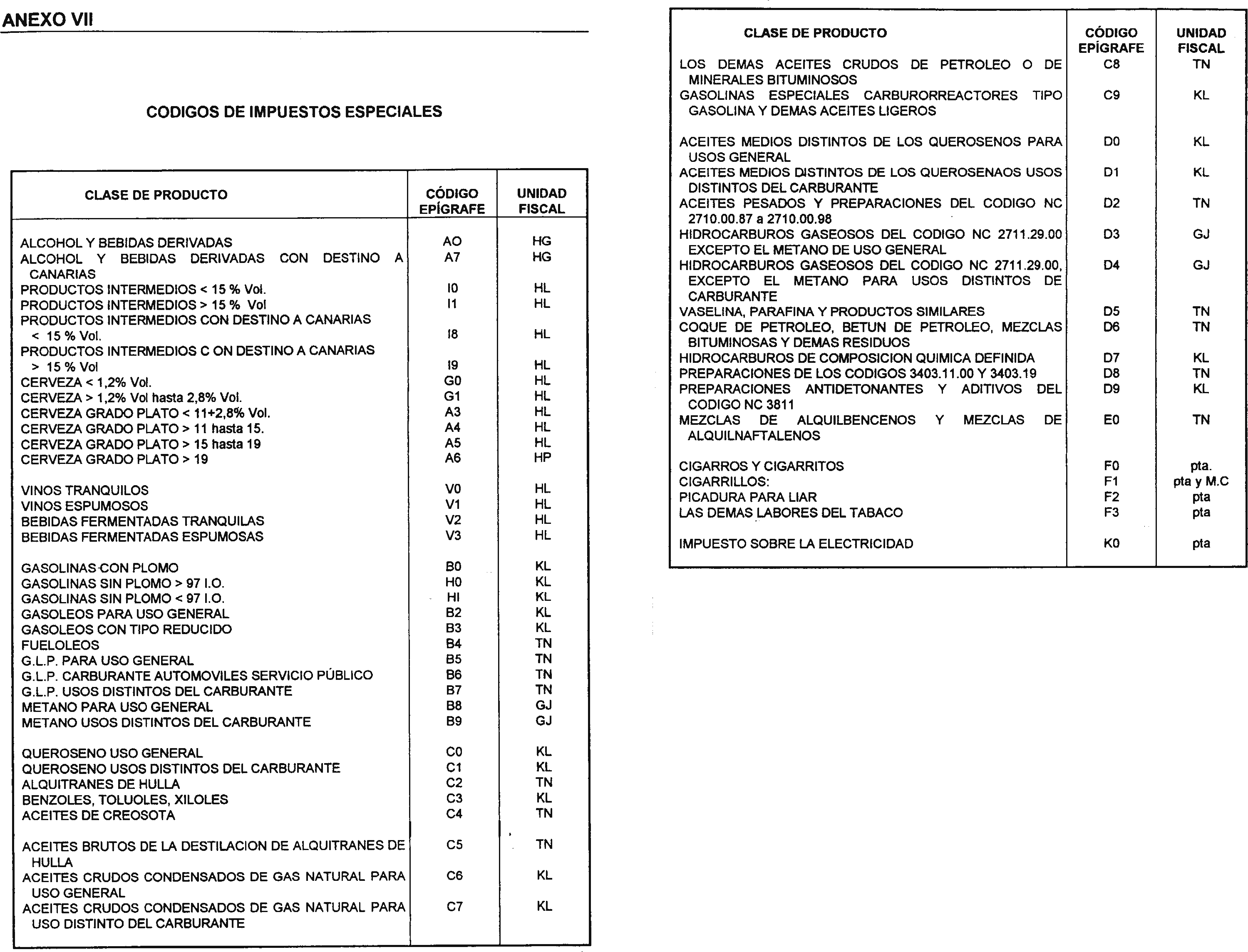 ANEXO VII

CODIGOS DE IMPUESTOS ESPECIALES

| CLASE DE PRODUCTO | CÓDIGO EPÍGRAFE | UNIDAD FISCAL |
|---|---|---|
| ALCOHOL Y BEBIDAS DERIVADAS | AO | HG |
| ALCOHOL Y BEBIDAS DERIVADAS CON DESTINO A CANARIAS | A7 | HG |
| PRODUCTOS INTERMEDIOS < 15 % Vol. | I0 | HL |
| PRODUCTOS INTERMEDIOS > 15 % Vol | I1 | HL |
| PRODUCTOS INTERMEDIOS CON DESTINO A CANARIAS < 15 % Vol. | I8 | HL |
| PRODUCTOS INTERMEDIOS C ON DESTINO A CANARIAS > 15 % Vol | I9 | HL |
| CERVEZA < 1,2% Vol. | G0 | HL |
| CERVEZA > 1,2% Vol hasta 2,8% Vol. | G1 | HL |
| CERVEZA GRADO PLATO < 11+2,8% Vol. | A3 | HL |
| CERVEZA GRADO PLATO > 11 hasta 15. | A4 | HL |
| CERVEZA GRADO PLATO > 15 hasta 19 | A5 | HL |
| CERVEZA GRADO PLATO > 19 | A6 | HP |
| VINOS TRANQUILOS | V0 | HL |
| VINOS ESPUMOSOS | V1 | HL |
| BEBIDAS FERMENTADAS TRANQUILAS | V2 | HL |
| BEBIDAS FERMENTADAS ESPUMOSAS | V3 | HL |
| GASOLINAS CON PLOMO | B0 | KL |
| GASOLINAS SIN PLOMO > 97 I.O. | H0 | KL |
| GASOLINAS SIN PLOMO < 97 I.O. | HI | KL |
| GASOLEOS PARA USO GENERAL | B2 | KL |
| GASOLEOS CON TIPO REDUCIDO | B3 | KL |
| FUELOLEOS | B4 | TN |
| G.L.P. PARA USO GENERAL | B5 | TN |
| G.L.P. CARBURANTE AUTOMOVILES SERVICIO PÚBLICO | B6 | TN |
| G.L.P. USOS DISTINTOS DEL CARBURANTE | B7 | TN |
| METANO PARA USO GENERAL | B8 | GJ |
| METANO USOS DISTINTOS DEL CARBURANTE | B9 | GJ |
| QUEROSENO USO GENERAL | C0 | KL |
| QUEROSENO USOS DISTINTOS DEL CARBURANTE | C1 | KL |
| ALQUITRANES DE HULLA | C2 | TN |
| BENZOLES, TOLUOLES, XILOLES | C3 | KL |
| ACEITES DE CREOSOTA | C4 | TN |
| ACEITES BRUTOS DE LA DESTILACION DE ALQUITRANES DE HULLA | C5 | TN |
| ACEITES CRUDOS CONDENSADOS DE GAS NATURAL PARA USO GENERAL | C6 | KL |
| ACEITES CRUDOS CONDENSADOS DE GAS NATURAL PARA USO DISTINTO DEL CARBURANTE | C7 | KL |

| CLASE DE PRODUCTO | CÓDIGO EPÍGRAFE | UNIDAD FISCAL |
|---|---|---|
| LOS DEMAS ACEITES CRUDOS DE PETROLEO O DE MINERALES BITUMINOSOS | C8 | TN |
| GASOLINAS ESPECIALES CARBURORREACTORES TIPO GASOLINA Y DEMAS ACEITES LIGEROS | C9 | KL |
| ACEITES MEDIOS DISTINTOS DE LOS QUEROSENOS PARA USOS GENERAL | D0 | KL |
| ACEITES MEDIOS DISTINTOS DE LOS QUEROSENAOS USOS DISTINTOS DEL CARBURANTE | D1 | KL |
| ACEITES PESADOS Y PREPARACIONES DEL CODIGO NC 2710.00.87 a 2710.00.98 | D2 | TN |
| HIDROCARBUROS GASEOSOS DEL CODIGO NC 2711.29.00 EXCEPTO EL METANO DE USO GENERAL | D3 | GJ |
| HIDROCARBUROS GASEOSOS DEL CODIGO NC 2711.29.00, EXCEPTO EL METANO PARA USOS DISTINTOS DE CARBURANTE | D4 | GJ |
| VASELINA, PARAFINA Y PRODUCTOS SIMILARES | D5 | TN |
| COQUE DE PETROLEO, BETUN DE PETROLEO, MEZCLAS BITUMINOSAS Y DEMAS RESIDUOS | D6 | TN |
| HIDROCARBUROS DE COMPOSICION QUIMICA DEFINIDA | D7 | KL |
| PREPARACIONES DE LOS CODIGOS 3403.11.00 Y 3403.19 | D8 | TN |
| PREPARACIONES ANTIDETONANTES Y ADITIVOS DEL CODIGO NC 3811 | D9 | KL |
| MEZCLAS DE ALQUILBENCENOS Y MEZCLAS DE ALQUILNAFTALENOS | E0 | TN |
| CIGARROS Y CIGARRITOS | F0 | pta. |
| CIGARRILLOS: | F1 | pta y M.C |
| PICADURA PARA LIAR | F2 | pta |
| LAS DEMAS LABORES DEL TABACO | F3 | pta |
| IMPUESTO SOBRE LA ELECTRICIDAD | K0 | pta |